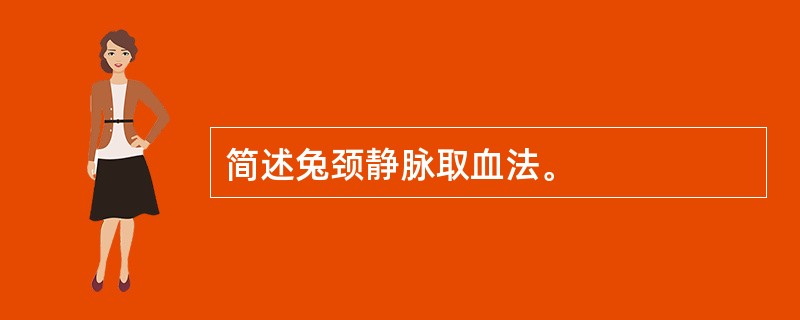 简述兔颈静脉取血法。